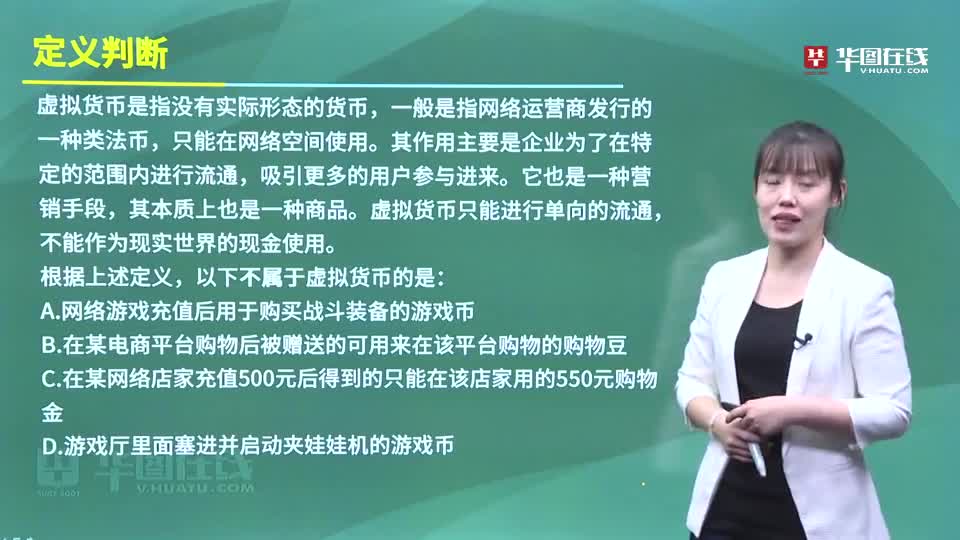 定义判断

华图在线 V.HUATU.COM

虚拟货币是指没有实际形态的货币，一般是指网络运营商发行的一种类法币，只能在网络空间使用。其作用主要是企业为了在特定的范围内进行流通，吸引更多的用户参与进来。它也是一种营销手段，其本质上也是一种商品。虚拟货币只能进行单向的流通，不能作为现实世界的现金使用。

根据上述定义，以下不属于虚拟货币的是：

A.网络游戏充值后用于购买战斗装备的游戏币

B.在某电商平台购物后被赠送的可用来在该平台购物的购物豆

C.在某网络店家充值500元后得到的只能在该店家用的550元购物金

D.游戏厅里面塞进并启动夹娃娃机的游戏币

华图在线 V.HUATU.COM